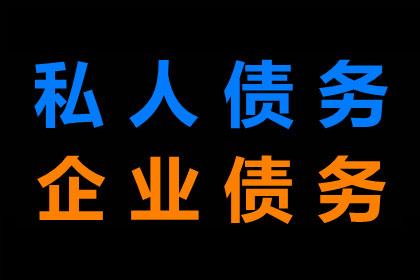 私人债务
企业债务